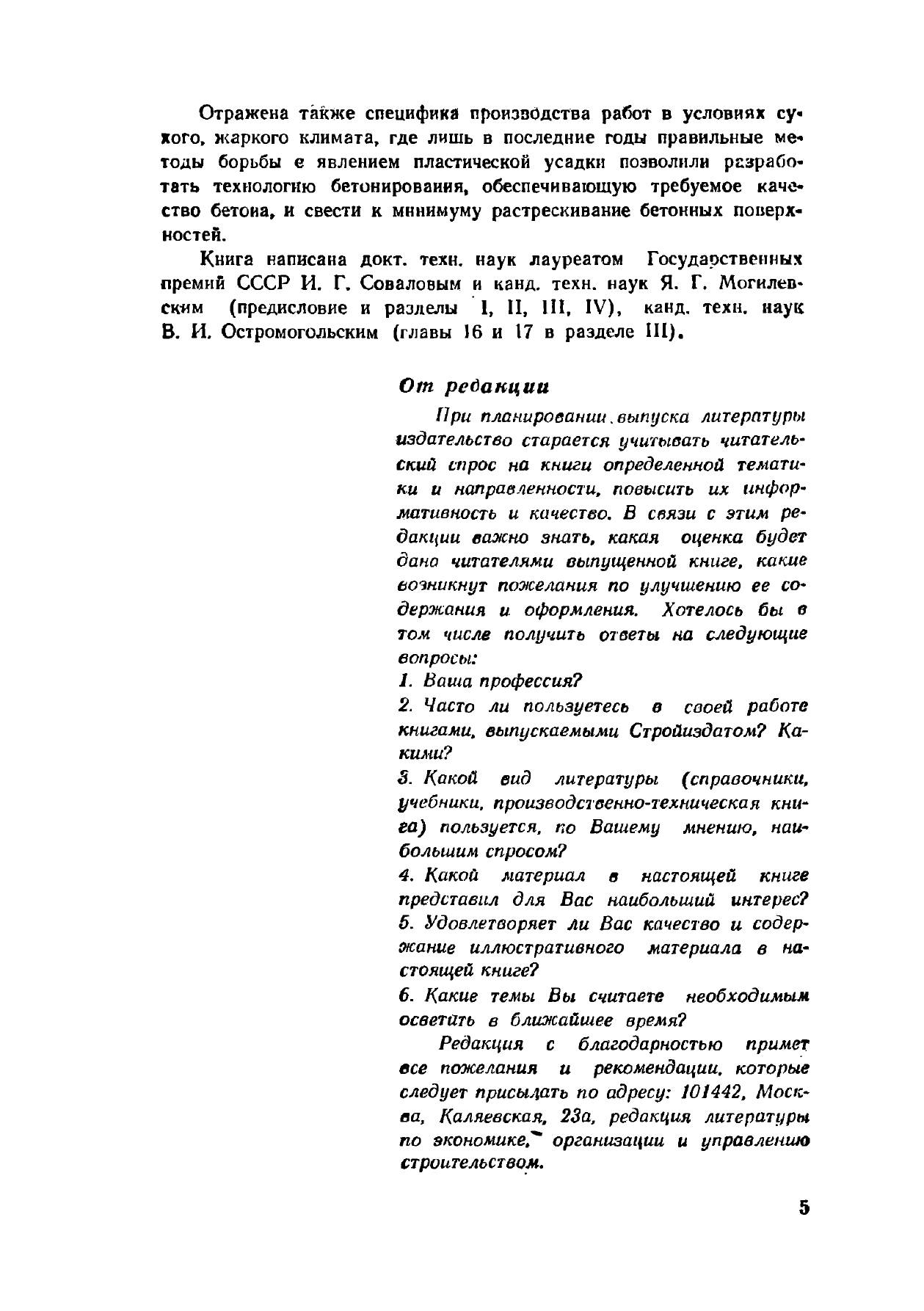 Отражена также специфика производства работ в условиях сухого, жаркого климата, где лишь в последние годы правильные методы борьбы с явлением пластической усадки позволили разработать технологию бетонирования, обеспечивающую требуемое качество бетона, и свести к минимуму растрескивание бетонных поверхностей.

Книга написана докт. техн. наук лауреатом Государственных премий СССР И. Г. Соваловым и канд. техн. наук Я. Г. Могилевским (предисловие и разделы I, II, III, IV), канд. техн. наук В. И. Остромогольским (главы 16 и 17 в разделе III).

От редакции

При планировании выпуска литературы издательство старается учитывать читательский спрос на книги определенной тематики и направленности, повысить их информативность и качество. В связи с этим редакции важно знать, какая оценка будет дана читателями выпущенной книге, какие возникнут пожелания по улучшению ее содержания и оформления. Хотелось бы в том числе получить ответы на следующие вопросы:

1. Ваша профессия?

2. Часто ли пользуетесь в своей работе книгами, выпускаемыми Стройиздатом? Какими?

3. Какой вид литературы (справочники, учебники, производственно-техническая книга) пользуется, по Вашему мнению, наибольшим спросом?

4. Какой материал в настоящей книге представил для Вас наибольший интерес?

5. Удовлетворяет ли Вас качество и содержание иллюстративного материала в настоящей книге?

6. Какие темы Вы считаете необходимым осветить в ближайшее время?

Редакция с благодарностью примет все пожелания и рекомендации, которые следует присылать по адресу: 101442, Москва, Каляевская, 23а, редакция литературы по экономике, организации и управлению строительством.

5